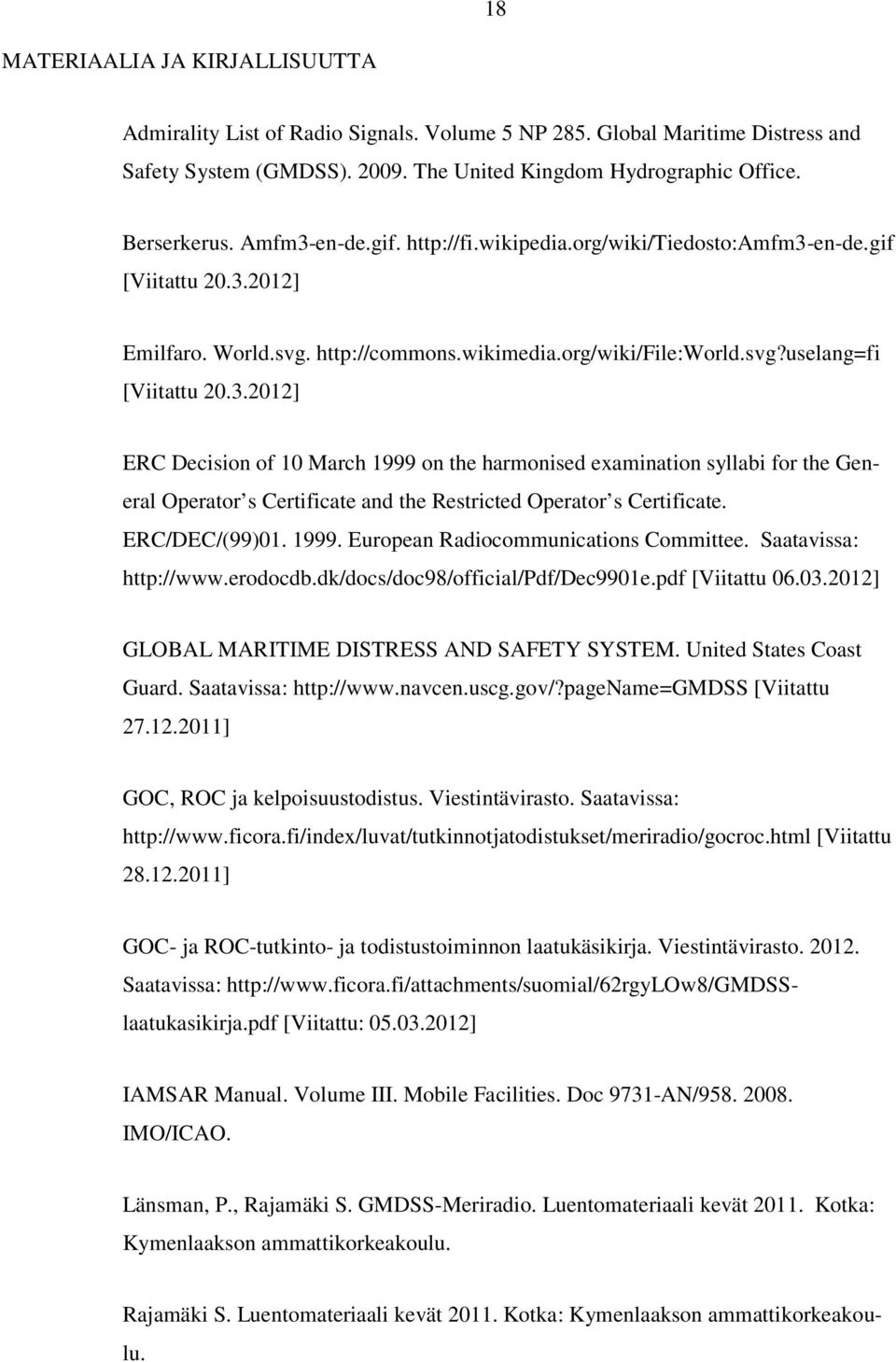 18

MATERIAALIA JA KIRJALLISUUTTA

Admirality List of Radio Signals. Volume 5 NP 285. Global Maritime Distress and Safety System (GMDSS). 2009. The United Kingdom Hydrographic Office.

Berserkerus. Amfm3-en-de.gif. http://fi.wikipedia.org/wiki/Tiedosto:Amfm3-en-de.gif [Viitattu 20.3.2012]

Emilfaro. World.svg. http://commons.wikimedia.org/wiki/File:World.svg?uselang=fi [Viitattu 20.3.2012]

ERC Decision of 10 March 1999 on the harmonised examination syllabi for the General Operator s Certificate and the Restricted Operator s Certificate. ERC/DEC/(99)01. 1999. European Radiocommunications Committee. Saatavissa: http://www.erodocdb.dk/docs/doc98/official/Pdf/Dec9901e.pdf [Viitattu 06.03.2012]

GLOBAL MARITIME DISTRESS AND SAFETY SYSTEM. United States Coast Guard. Saatavissa: http://www.navcen.uscg.gov/?pageName=GMDSS [Viitattu 27.12.2011]

GOC, ROC ja kelpoisuustodistus. Viestintävirasto. Saatavissa: http://www.ficora.fi/index/luvat/tutkinnotjatodistukset/meriradio/gocroc.html [Viitattu 28.12.2011]

GOC- ja ROC-tutkinto- ja todistustoiminnon laatukäsikirja. Viestintävirasto. 2012. Saatavissa: http://www.ficora.fi/attachments/suomial/62rgyLOw8/GMDSS-laatukasikirja.pdf [Viitattu: 05.03.2012]

IAMSAR Manual. Volume III. Mobile Facilities. Doc 9731-AN/958. 2008. IMO/ICAO.

Länsman, P., Rajamäki S. GMDSS-Meriradio. Luentomateriaali kevät 2011. Kotka: Kymenlaakson ammattikorkeakoulu.

Rajamäki S. Luentomateriaali kevät 2011. Kotka: Kymenlaakson ammattikorkeakoulu.